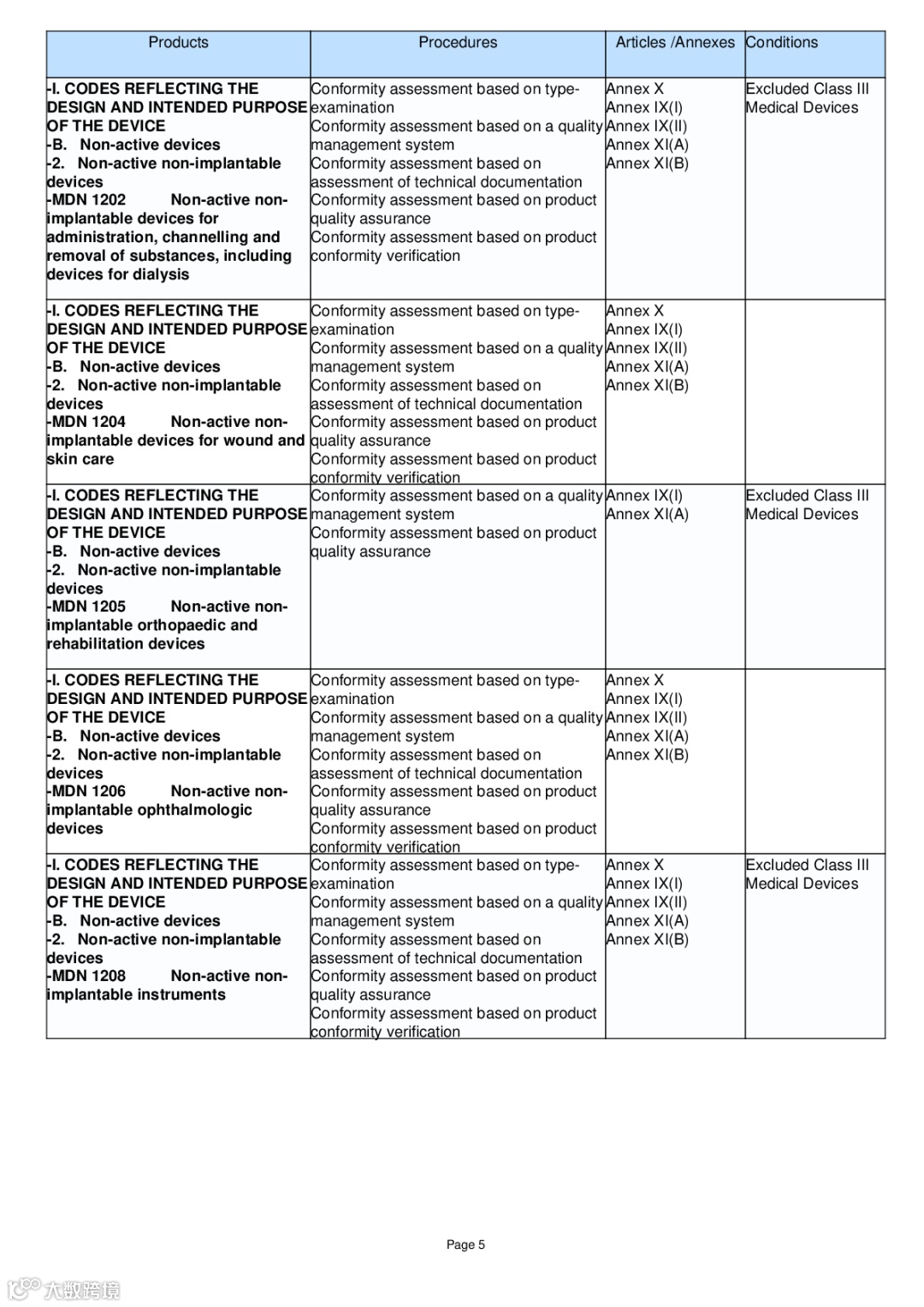 | Products | Procedures | Articles /Annexes | Conditions |
|---|---|---|---|
| -I. CODES REFLECTING THE DESIGN AND INTENDED PURPOSE OF THE DEVICE -B. Non-active devices -2. Non-active non-implantable devices -MDN 1202 Non-active non-implantable devices for administration, channelling and removal of substances, including devices for dialysis | Conformity assessment based on type-examination Conformity assessment based on a quality management system Conformity assessment based on assessment of technical documentation Conformity assessment based on product quality assurance Conformity assessment based on product conformity verification | Annex X Annex IX(I) Annex IX(II) Annex XI(A) Annex XI(B) | Excluded Class III Medical Devices |
| -I. CODES REFLECTING THE DESIGN AND INTENDED PURPOSE OF THE DEVICE -B. Non-active devices -2. Non-active non-implantable devices -MDN 1204 Non-active non-implantable devices for wound and skin care | Conformity assessment based on type-examination Conformity assessment based on a quality management system Conformity assessment based on assessment of technical documentation Conformity assessment based on product quality assurance Conformity assessment based on product conformity verification | Annex X Annex IX(I) Annex IX(II) Annex XI(A) Annex XI(B) | |
| -I. CODES REFLECTING THE DESIGN AND INTENDED PURPOSE OF THE DEVICE -B. Non-active devices -2. Non-active non-implantable devices -MDN 1205 Non-active non-implantable orthopaedic and rehabilitation devices | Conformity assessment based on a quality management system Conformity assessment based on product quality assurance | Annex IX(I) Annex XI(A) | Excluded Class III Medical Devices |
| -I. CODES REFLECTING THE DESIGN AND INTENDED PURPOSE OF THE DEVICE -B. Non-active devices -2. Non-active non-implantable devices -MDN 1206 Non-active non-implantable ophthalmologic devices | Conformity assessment based on type-examination Conformity assessment based on a quality management system Conformity assessment based on assessment of technical documentation Conformity assessment based on product quality assurance Conformity assessment based on product conformity verification | Annex X Annex IX(I) Annex IX(II) Annex XI(A) Annex XI(B) | |
| -I. CODES REFLECTING THE DESIGN AND INTENDED PURPOSE OF THE DEVICE -B. Non-active devices -2. Non-active non-implantable devices -MDN 1208 Non-active non-implantable instruments | Conformity assessment based on type-examination Conformity assessment based on a quality management system Conformity assessment based on assessment of technical documentation Conformity assessment based on product quality assurance Conformity assessment based on product conformity verification | Annex X Annex IX(I) Annex IX(II) Annex XI(A) Annex XI(B) | Excluded Class III Medical Devices |

Page 5

大数跨境